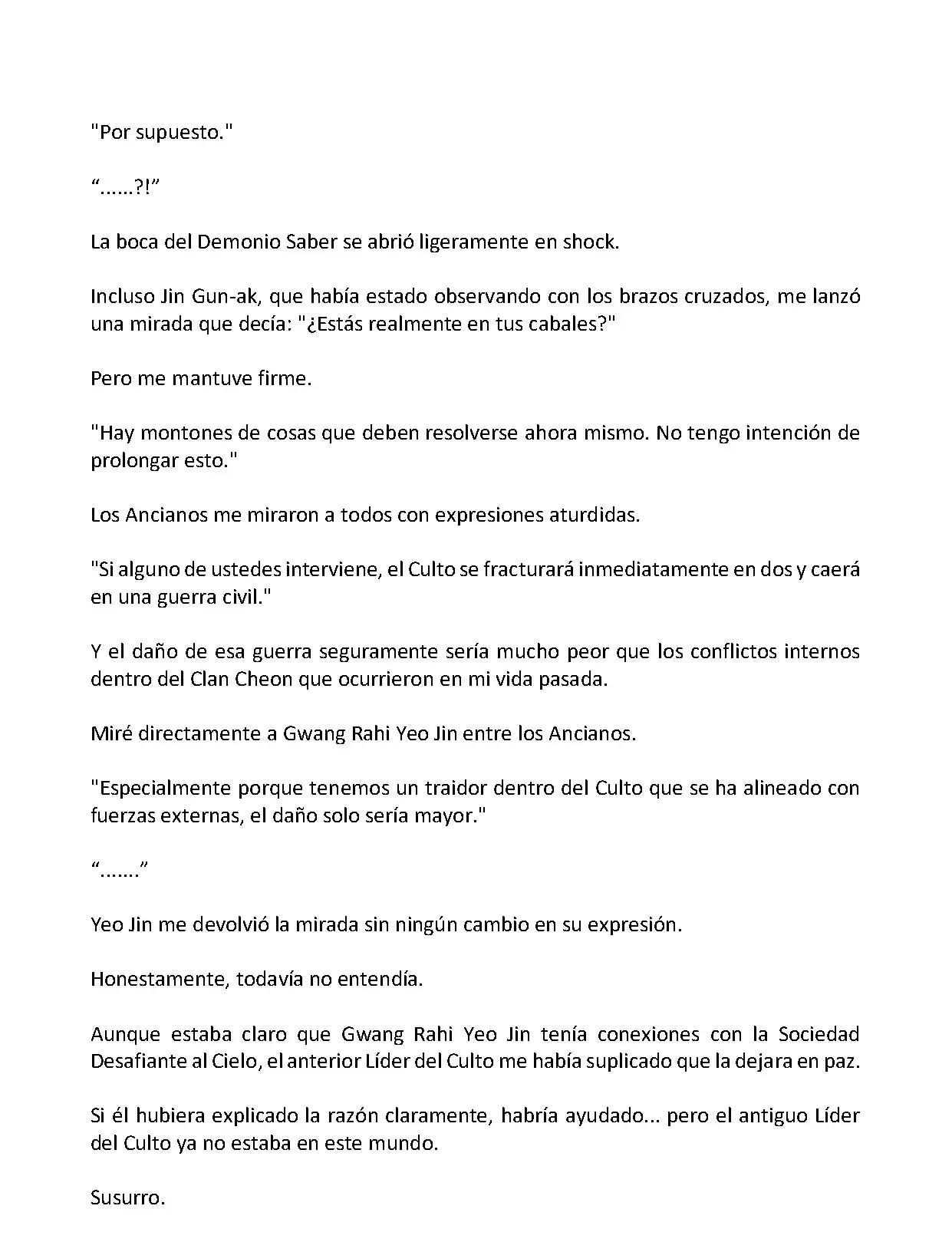 "Por supuesto."

“......?!”

La boca del Demonio Saber se abrió ligeramente en shock.

Incluso Jin Gun-ak, que había estado observando con los brazos cruzados, me lanzó una mirada que decía: "¿Estás realmente en tus cabales?"

Pero me mantuve firme.

"Hay montones de cosas que deben resolverse ahora mismo. No tengo intención de prolongar esto."

Los Ancianos me miraron a todos con expresiones aturdidas.

"Si alguno de ustedes interviene, el Culto se fracturará inmediatamente en dos y caerá en una guerra civil."

Y el daño de esa guerra seguramente sería mucho peor que los conflictos internos dentro del Clan Cheon que ocurrieron en mi vida pasada.

Miré directamente a Gwang Rahi Yeo Jin entre los Ancianos.

"Especialmente porque tenemos un traidor dentro del Culto que se ha alineado con fuerzas externas, el daño solo sería mayor."

“.......”

Yeo Jin me devolvió la mirada sin ningún cambio en su expresión.

Honestamente, todavía no entendía.

Aunque estaba claro que Gwang Rahi Yeo Jin tenía conexiones con la Sociedad Desafiante al Cielo, el anterior Líder del Culto me había suplicado que la dejara en paz.

Si él hubiera explicado la razón claramente, habría ayudado... pero el antiguo Líder del Culto ya no estaba en este mundo.

Susurro.